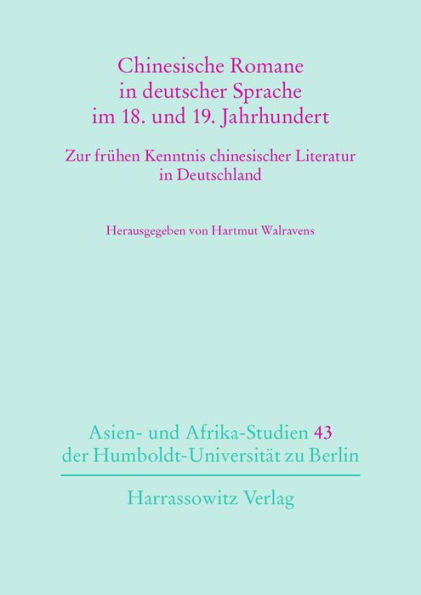 Chinesische Romane in deutscher Sprache im 18. und 19. Jahrhundert

Zur frühen Kenntnis chinesischer Literatur in Deutschland

Herausgegeben von Hartmut Walravens

Asien- und Afrika-Studien 43 der Humboldt-Universität zu Berlin

Harrassowitz Verlag